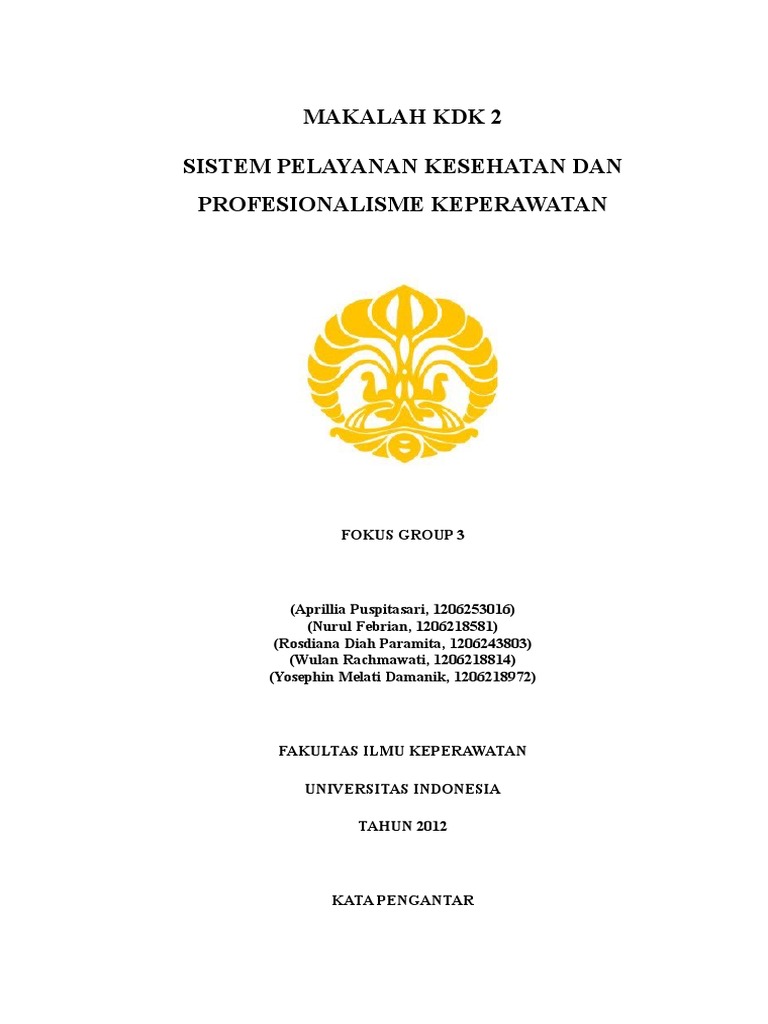 MAKALAH KDK 2

SISTEM PELAYANAN KESEHATAN DAN PROFESIONALISME KEPERAWATAN

FOKUS GROUP 3

(Aprillia Puspitasari, 1206253016)
(Nurul Febrian, 1206218581)
(Rosdiana Diah Paramita, 1206243803)
(Wulan Rachmawati, 1206218814)
(Yosephin Melati Damanik, 1206218972)

FAKULTAS ILMU KEPERAWATAN

UNIVERSITAS INDONESIA

TAHUN 2012

KATA PENGANTAR